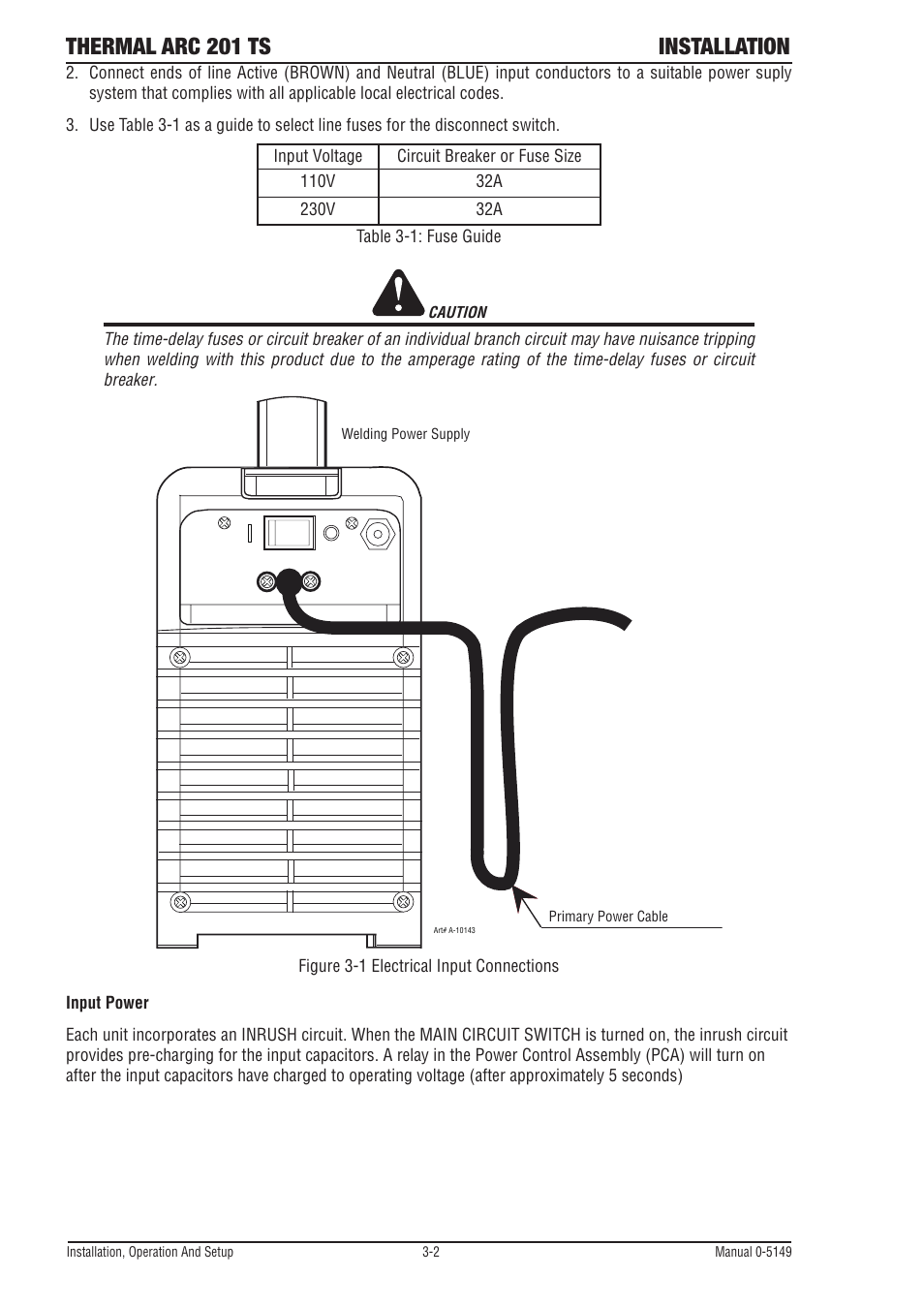 THERMAL ARC 201 TS INSTALLATION

2. Connect ends of line Active (BROWN) and Neutral (BLUE) input conductors to a suitable power suply system that complies with all applicable local electrical codes.

3. Use Table 3-1 as a guide to select line fuses for the disconnect switch.

| Input Voltage | Circuit Breaker or Fuse Size |
|---|---|
| 110V | 32A |
| 230V | 32A |

Table 3-1: Fuse Guide

CAUTION

The time-delay fuses or circuit breaker of an individual branch circuit may have nuisance tripping when welding with this product due to the amperage rating of the time-delay fuses or circuit breaker.

Welding Power Supply

Primary Power Cable

Art# A-10143

Figure 3-1 Electrical Input Connections

Input Power

Each unit incorporates an INRUSH circuit. When the MAIN CIRCUIT SWITCH is turned on, the inrush circuit provides pre-charging for the input capacitors. A relay in the Power Control Assembly (PCA) will turn on after the input capacitors have charged to operating voltage (after approximately 5 seconds)

Installation, Operation And Setup 3-2 Manual 0-5149